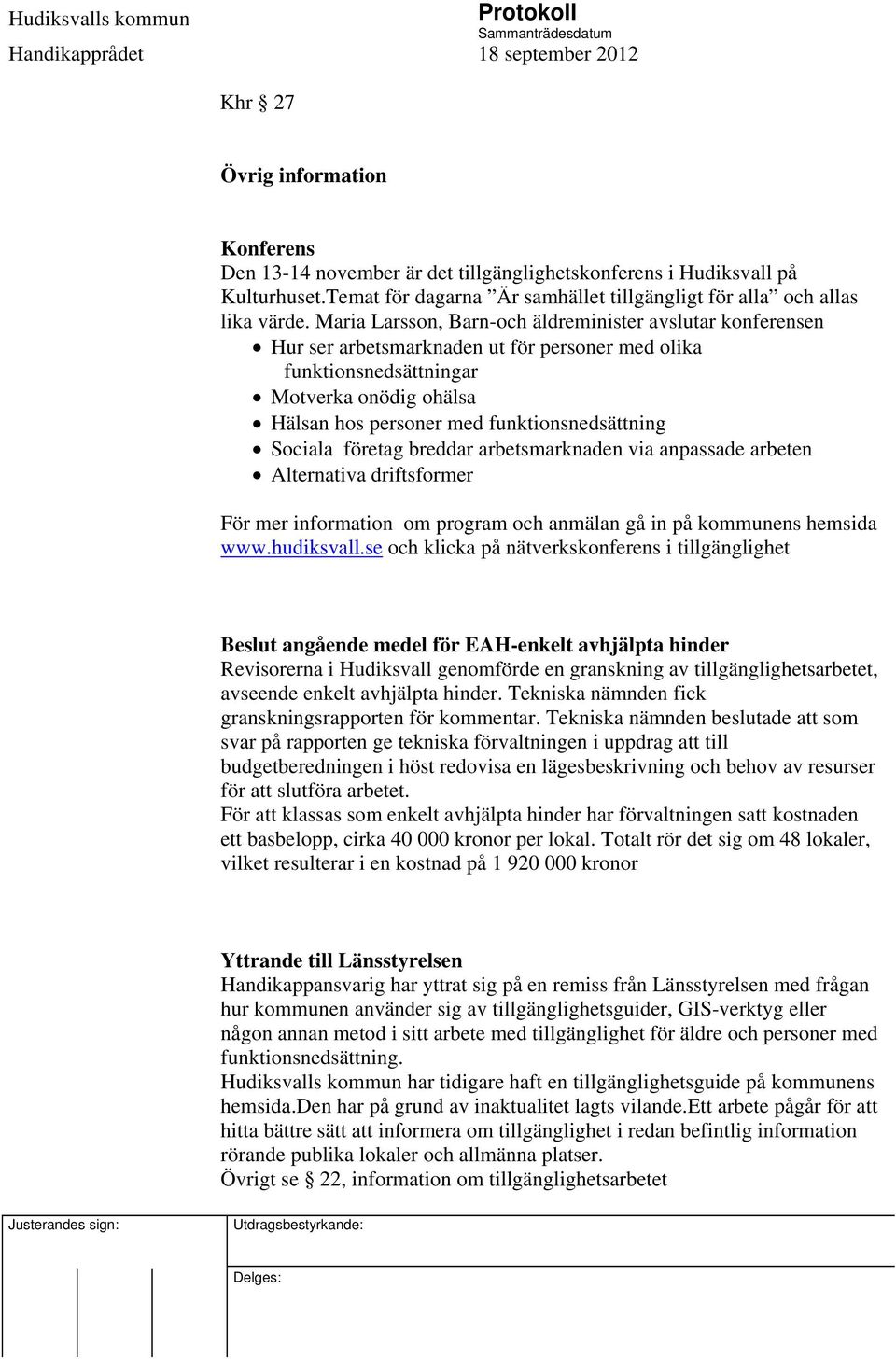 Hudiksvalls kommun
Handikapprådet

Protokoll
Sammanträdesdatum
18 september 2012

Khr § 27

Övrig information

Konferens
Den 13-14 november är det tillgänglighetskonferens i Hudiksvall på Kulturhuset.Temat för dagarna ”Är samhället tillgängligt för alla” och allas lika värde. Maria Larsson, Barn-och äldreminister avslutar konferensen
• Hur ser arbetsmarknaden ut för personer med olika funktionsnedsättningar
• Motverka onödig ohälsa
• Hälsan hos personer med funktionsnedsättning
• Sociala företag breddar arbetsmarknaden via anpassade arbeten
• Alternativa driftsformer

För mer information om program och anmälan gå in på kommunens hemsida www.hudiksvall.se och klicka på nätverkskonferens i tillgänglighet

Beslut angående medel för EAH-enkelt avhjälpta hinder
Revisorerna i Hudiksvall genomförde en granskning av tillgänglighetsarbetet, avseende enkelt avhjälpta hinder. Tekniska nämnden fick granskningsrapporten för kommentar. Tekniska nämnden beslutade att som svar på rapporten ge tekniska förvaltningen i uppdrag att till budgetberedningen i höst redovisa en lägesbeskrivning och behov av resurser för att slutföra arbetet.
För att klassas som enkelt avhjälpta hinder har förvaltningen satt kostnaden ett basbelopp, cirka 40 000 kronor per lokal. Totalt rör det sig om 48 lokaler, vilket resulterar i en kostnad på 1 920 000 kronor

Yttrande till Länsstyrelsen
Handikappansvarig har yttrat sig på en remiss från Länsstyrelsen med frågan hur kommunen använder sig av tillgänglighetsguider, GIS-verktyg eller någon annan metod i sitt arbete med tillgänglighet för äldre och personer med funktionsnedsättning.
Hudiksvalls kommun har tidigare haft en tillgänglighetsguide på kommunens hemsida.Den har på grund av inaktualitet lagts vilande.Ett arbete pågår för att hitta bättre sätt att informera om tillgänglighet i redan befintlig information rörande publika lokaler och allmänna platser.
Övrigt se § 22, information om tillgänglighetsarbetet

Justerandes sign:
Utdragsbestyrkande:
Delges: